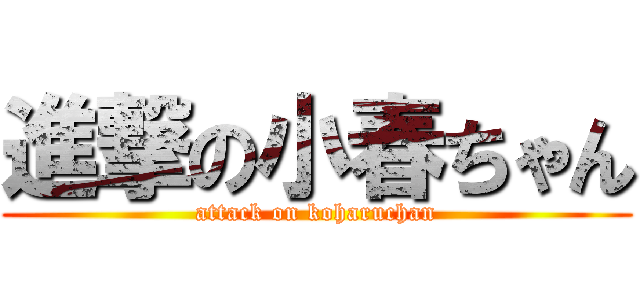 進撃の小春ちゃん
attack on koharuchan